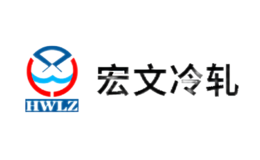 HWLZ

宏文冷轧